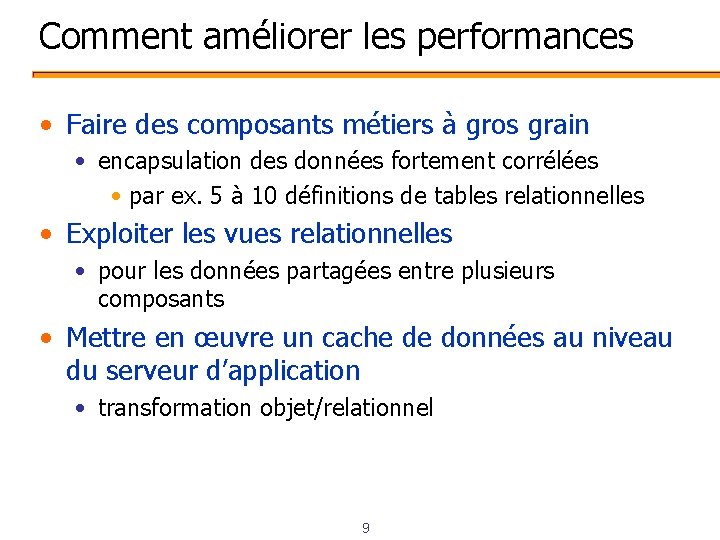 Comment améliorer les performances

• Faire des composants métiers à gros grain
• encapsulation des données fortement corrélées
• par ex. 5 à 10 définitions de tables relationnelles
• Exploiter les vues relationnelles
• pour les données partagées entre plusieurs composants
• Mettre en œuvre un cache de données au niveau du serveur d'application
• transformation objet/relationnel

9